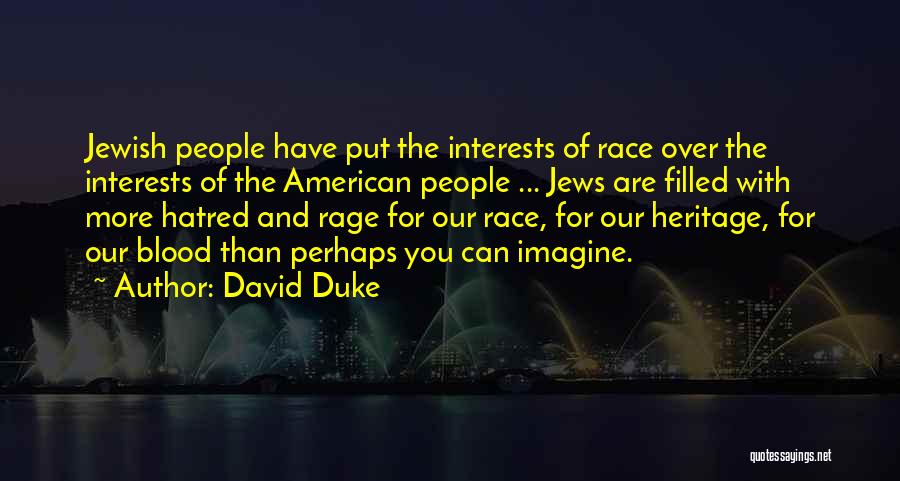 Jewish people have put the interests of race over the interests of the American people ... Jews are filled with more hatred and rage for our race, for our heritage, for our blood than perhaps you can imagine.
~ Author: David Duke

quotessayings.net